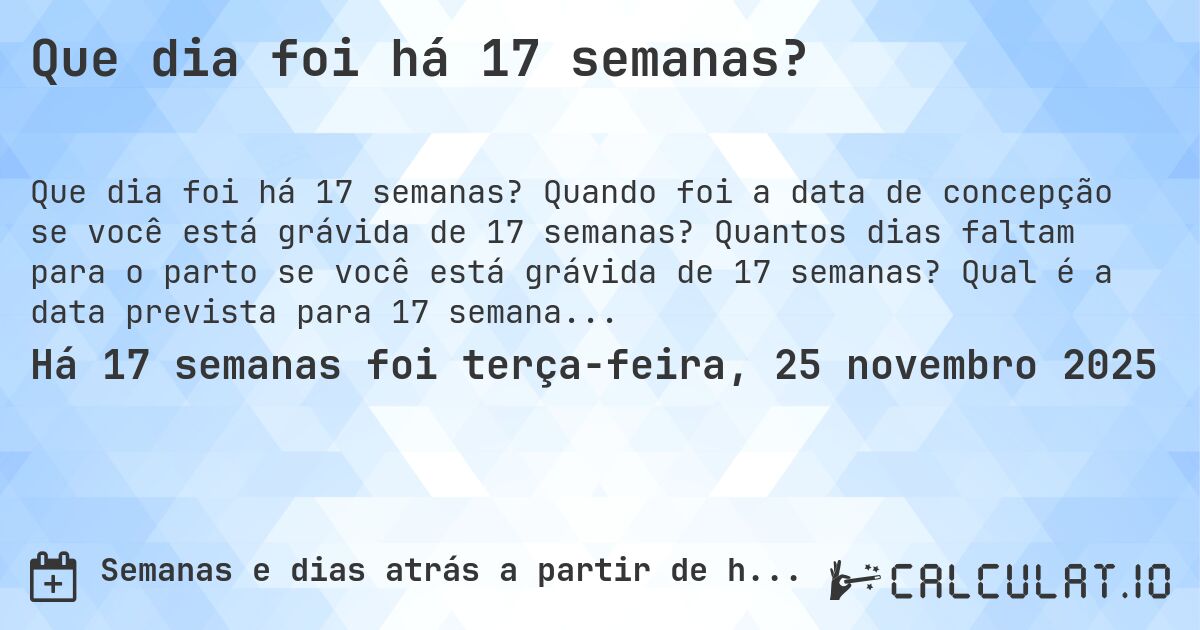 Que dia foi há 17 semanas?

Que dia foi há 17 semanas? Quando foi a data de concepção se você está grávida de 17 semanas? Quantos dias faltam para o parto se você está grávida de 17 semanas? Qual é a data prevista para 17 semana...

Há 17 semanas foi terça-feira, 25 novembro 2025

Semanas e dias atrás a partir de h...

CALCULAT.IO